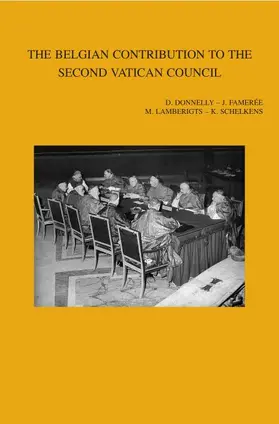 THE BELGIAN CONTRIBUTION TO THE SECOND VATICAN COUNCIL

D. DONNELLY – J. FAMERÉE
M. LAMBERIGTS – K. SCHELKENS